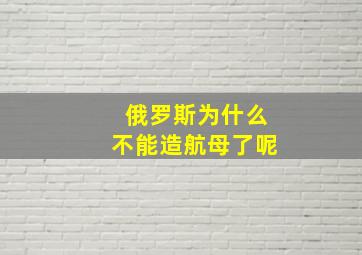 俄罗斯为什么
不能造航母了呢